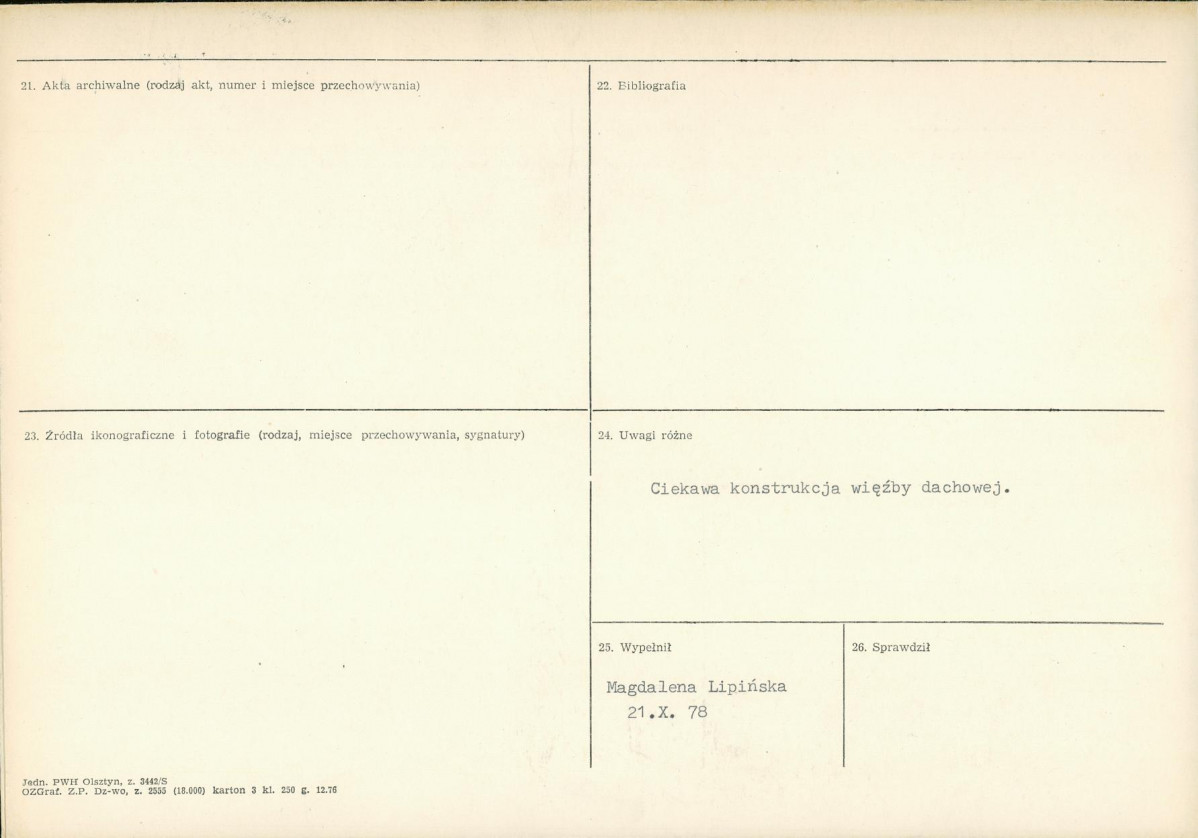 21. Akta archiwalne (rodzaj akt, numer i miejsce przechowywania)

22. Bibliografia

23. Źródła ikonograficzne i fotografie (rodzaj, miejsce przechowywania, sygnatury)

24. Uwagi różne

Ciekawa konstrukcja więźby dachowej.

25. Wypełnił

Magdalena Lipińska
21.X. 78

26. Sprawdził

Jedn. PWH Olsztyn, z. 3442/S
OZGraf. Z.P. Dz-wo, z. 2555 (18.000) karton 3 kl. 250 g. 12.76